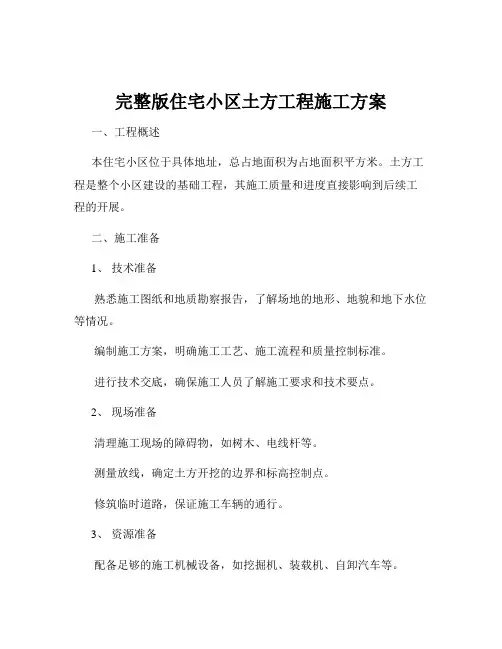 完整版住宅小区土方工程施工方案

一、工程概述

本住宅小区位于具体地址，总占地面积为占地面积平方米。土方工程是整个小区建设的基础工程，其施工质量和进度直接影响到后续工程的开展。

二、施工准备

1、 技术准备

熟悉施工图纸和地质勘察报告，了解场地的地形、地貌和地下水位等情况。

编制施工方案，明确施工工艺、施工流程和质量控制标准。

进行技术交底，确保施工人员了解施工要求和技术要点。

2、 现场准备

清理施工现场的障碍物，如树木、电线杆等。

测量放线，确定土方开挖的边界和标高控制点。

修筑临时道路，保证施工车辆的通行。

3、 资源准备

配备足够的施工机械设备，如挖掘机、装载机、自卸汽车等。